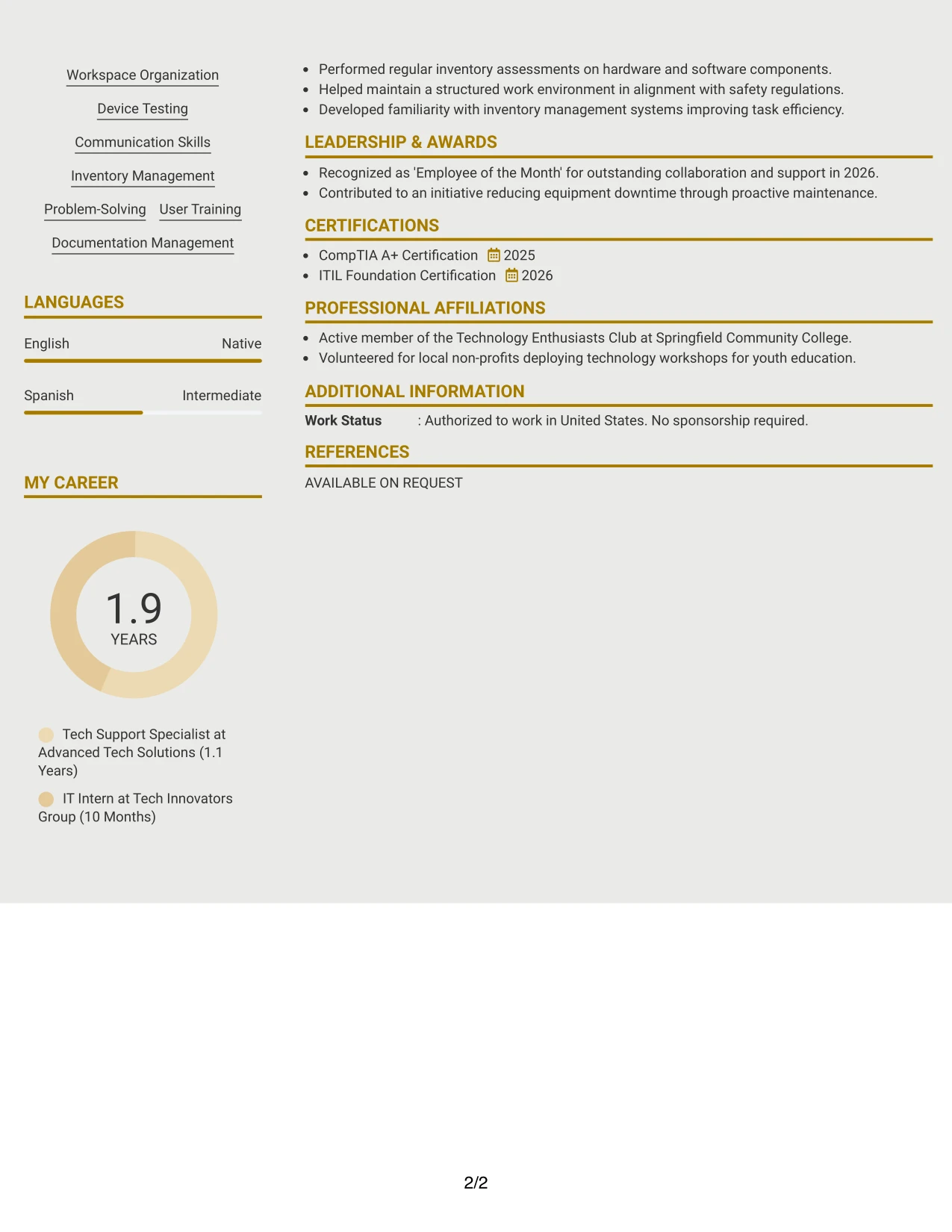 Workspace Organization

Device Testing

Communication Skills

Inventory Management

Problem-Solving User Training

Documentation Management

LANGUAGES

English Native

Spanish Intermediate

MY CAREER

1.9
YEARS

Tech Support Specialist at Advanced Tech Solutions (1.1 Years)

IT Intern at Tech Innovators Group (10 Months)

• Performed regular inventory assessments on hardware and software components.
• Helped maintain a structured work environment in alignment with safety regulations.
• Developed familiarity with inventory management systems improving task efficiency.

LEADERSHIP & AWARDS

• Recognized as 'Employee of the Month' for outstanding collaboration and support in 2026.
• Contributed to an initiative reducing equipment downtime through proactive maintenance.

CERTIFICATIONS

• CompTIA A+ Certification 2025
• ITIL Foundation Certification 2026

PROFESSIONAL AFFILIATIONS

• Active member of the Technology Enthusiasts Club at Springfield Community College.
• Volunteered for local non-profits deploying technology workshops for youth education.

ADDITIONAL INFORMATION

Work Status : Authorized to work in United States. No sponsorship required.

REFERENCES

AVAILABLE ON REQUEST

2/2